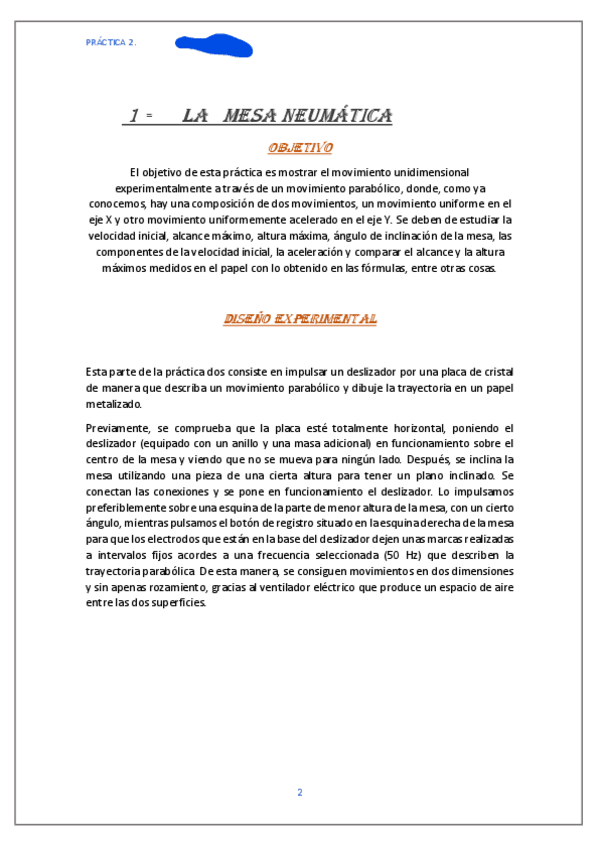 PRÁCTICA 2.

1 - LA MESA NEUMÁTICA

OBJETIVO

El objetivo de esta práctica es mostrar el movimiento unidimensional experimentalmente a través de un movimiento parabólico, donde, como ya conocemos, hay una composición de dos movimientos, un movimiento uniforme en el eje X y otro movimiento uniformemente acelerado en el eje Y. Se deben de estudiar la velocidad inicial, alcance máximo, altura máxima, ángulo de inclinación de la mesa, las componentes de la velocidad inicial, la aceleración y comparar el alcance y la altura máximos medidos en el papel con lo obtenido en las fórmulas, entre otras cosas.

DISEÑO EXPERIMENTAL

Esta parte de la práctica dos consiste en impulsar un deslizador por una placa de cristal de manera que describa un movimiento parabólico y dibuje la trayectoria en un papel metalizado.

Previamente, se comprueba que la placa esté totalmente horizontal, poniendo el deslizador (equipado con un anillo y una masa adicional) en funcionamiento sobre el centro de la mesa y viendo que no se mueva para ningún lado. Después, se inclina la mesa utilizando una pieza de una cierta altura para tener un plano inclinado. Se conectan las conexiones y se pone en funcionamiento el deslizador. Lo impulsamos preferiblemente sobre una esquina de la parte de menor altura de la mesa, con un cierto ángulo, mientras pulsamos el botón de registro situado en la esquina derecha de la mesa para que los electrodos que están en la base del deslizador dejen unas marcas realizadas a intervalos fijos acordes a una frecuencia seleccionada (50 Hz) que describen la trayectoria parabólica. De esta manera, se consiguen movimientos en dos dimensiones y sin apenas rozamiento, gracias al ventilador eléctrico que produce un espacio de aire entre las dos superficies.

2